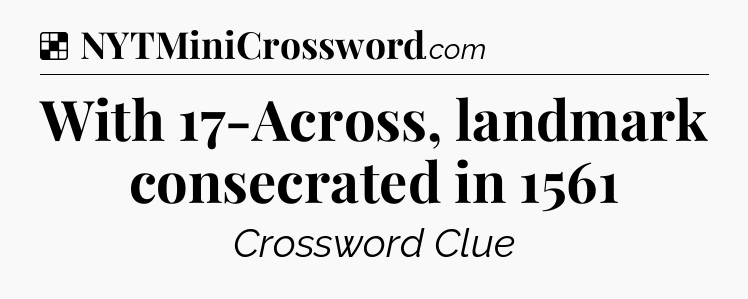 NYTMiniCrossword.com

With 17-Across, landmark consecrated in 1561

Crossword Clue